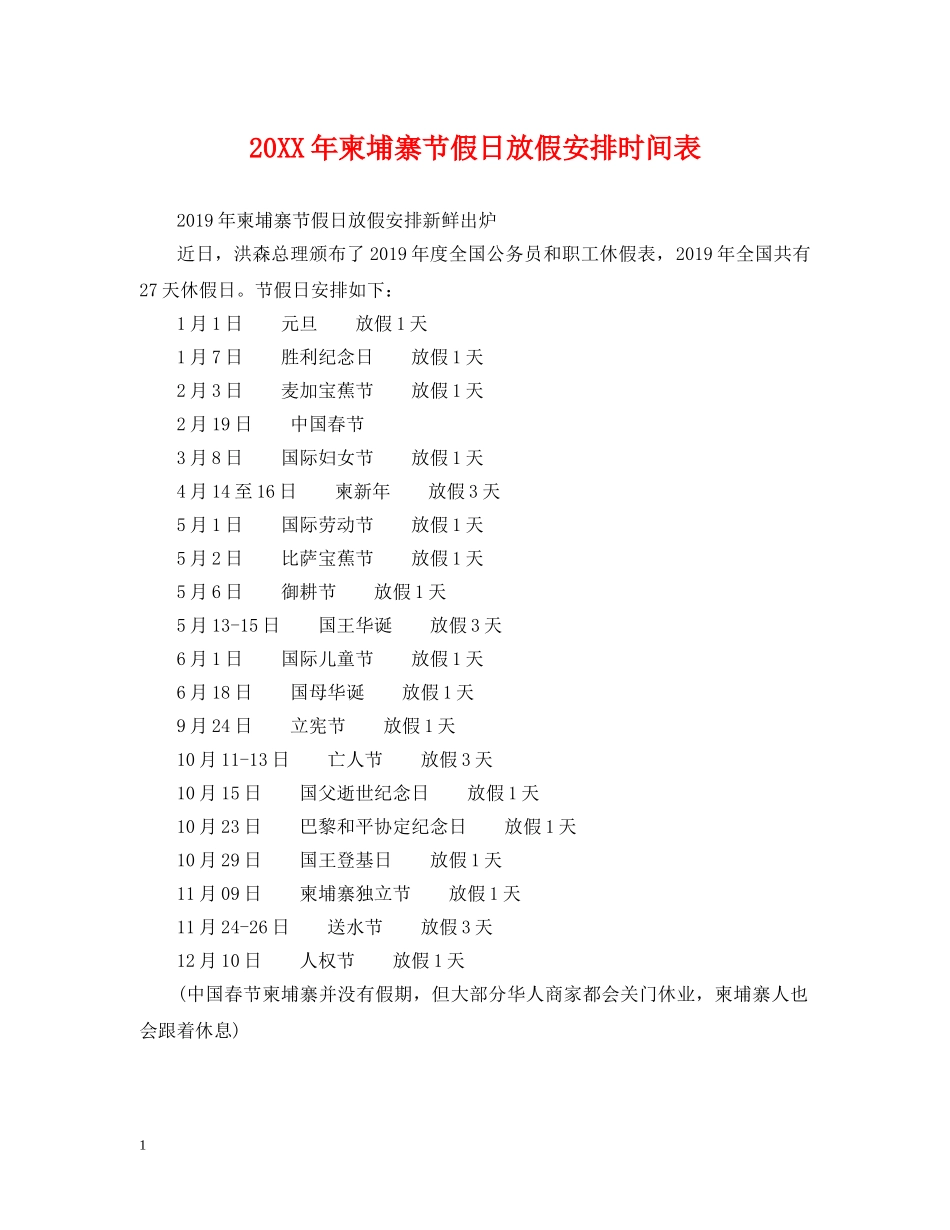 20XX年柬埔寨节假日放假安排时间表

2019年柬埔寨节假日放假安排新鲜出炉

近日，洪森总理颁布了2019年度全国公务员和职工休假表，2019年全国共有27天休假日。节假日安排如下：

1月1日　元旦　放假1天

1月7日　胜利纪念日　放假1天

2月3日　麦加宝蕉节　放假1天

2月19日　中国春节

3月8日　国际妇女节　放假1天

4月14至16日　柬新年　放假3天

5月1日　国际劳动节　放假1天

5月2日　比萨宝蕉节　放假1天

5月6日　御耕节　放假1天

5月13-15日　国王华诞　放假3天

6月1日　国际儿童节　放假1天

6月18日　国母华诞　放假1天

9月24日　立宪节　放假1天

10月11-13日　亡人节　放假3天

10月15日　国父逝世纪念日　放假1天

10月23日　巴黎和平协定纪念日　放假1天

10月29日　国王登基日　放假1天

11月09日　柬埔寨独立节　放假1天

11月24-26日　送水节　放假3天

12月10日　人权节　放假1天

(中国春节柬埔寨并没有假期，但大部分华人商家都会关门休业，柬埔寨人也会跟着休息)

1